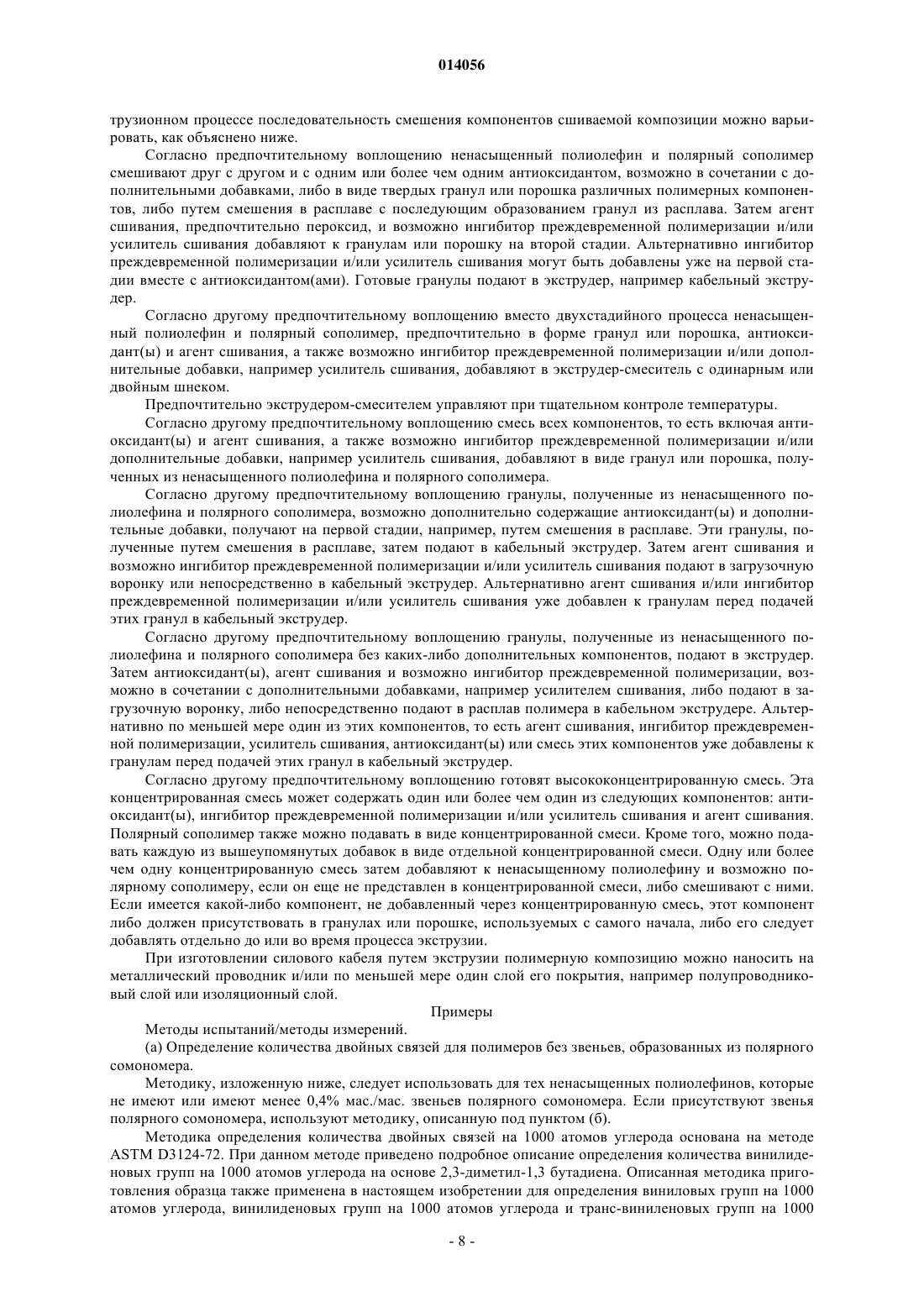 014056

трузионном процессе последовательность смешения компонентов сшиваемой композиции можно варьировать, как объяснено ниже.

Согласно предпочтительному воплощению ненасыщенный полиолефин и полярный сополимер смешивают друг с другом и с одним или более чем одним антиоксидантом, возможно в сочетании с дополнительными добавками, либо в виде твердых гранул или порошка различных полимерных компонентов, либо путем смешения в расплаве с последующим образованием гранул из расплава. Затем агент сшивания, предпочтительно пероксид, и возможно ингибитор преждевременной полимеризации и/или усилитель сшивания добавляют к гранулам или порошку на второй стадии. Альтернативно ингибитор преждевременной полимеризации и/или усилитель сшивания могут быть добавлены уже на первой стадии вместе с антиоксидантом(ами). Готовые гранулы подают в экструдер, например кабельный экструдер.

Согласно другому предпочтительному воплощению вместо двухстадийного процесса ненасыщенный полиолефин и полярный сополимер, предпочтительно в форме гранул или порошка, антиоксидант(ы) и агент сшивания, а также возможно ингибитор преждевременной полимеризации и/или дополнительные добавки, например усилитель сшивания, добавляют в экструдер-смеситель с одинарным или двойным шнеком.

Предпочтительно экструдером-смесителем управляют при тщательном контроле температуры.

Согласно другому предпочтительному воплощению смесь всех компонентов, то есть включая антиоксидант(ы) и агент сшивания, а также возможно ингибитор преждевременной полимеризации и/или дополнительные добавки, например усилитель сшивания, добавляют в виде гранул или порошка, полученных из ненасыщенного полиолефина и полярного сополимера.

Согласно другому предпочтительному воплощению гранулы, полученные из ненасыщенного полиолефина и полярного сополимера, возможно дополнительно содержащие антиоксидант(ы) и дополнительные добавки, получают на первой стадии, например, путем смешения в расплаве. Эти гранулы, полученные путем смешения в расплаве, затем подают в кабельный экструдер. Затем агент сшивания и возможно ингибитор преждевременной полимеризации и/или усилитель сшивания подают в загрузочную воронку или непосредственно в кабельный экструдер. Альтернативно агент сшивания и/или ингибитор преждевременной полимеризации и/или усилитель сшивания уже добавлен к гранулам перед подачей этих гранул в кабельный экструдер.

Согласно другому предпочтительному воплощению гранулы, полученные из ненасыщенного полиолефина и полярного сополимера без каких-либо дополнительных компонентов, подают в экструдер. Затем антиоксидант(ы), агент сшивания и возможно ингибитор преждевременной полимеризации, возможно в сочетании с дополнительными добавками, например усилителем сшивания, либо подают в загрузочную воронку, либо непосредственно подают в расплав полимера в кабельном экструдере. Альтернативно по меньшей мере один из этих компонентов, то есть агент сшивания, ингибитор преждевременной полимеризации, усилитель сшивания, антиоксидант(ы) или смесь этих компонентов уже добавлены к гранулам перед подачей этих гранул в кабельный экструдер.

Согласно другому предпочтительному воплощению готовят высококонцентрированную смесь. Эта концентрированная смесь может содержать один или более чем один из следующих компонентов: антиоксидант(ы), ингибитор преждевременной полимеризации и/или усилитель сшивания и агент сшивания. Полярный сополимер также можно подавать в виде концентрированной смеси. Кроме того, можно подавать каждую из вышеупомянутых добавок в виде отдельной концентрированной смеси. Одну или более чем одну концентрированную смесь затем добавляют к ненасыщенному полиолефину и возможно полярному сополимеру, если он еще не представлен в концентрированной смеси, либо смешивают с ними. Если имеется какой-либо компонент, не добавленный через концентрированную смесь, этот компонент либо должен присутствовать в гранулах или порошке, используемых с самого начала, либо его следует добавлять отдельно до или во время процесса экструзии.

При изготовлении силового кабеля путем экструзии полимерную композицию можно наносить на металлический проводник и/или по меньшей мере один слой его покрытия, например полупроводниковый слой или изоляционный слой.

Примеры

Методы испытаний/методы измерений.

(а) Определение количества двойных связей для полимеров без звеньев, образованных из полярного сомономера.

Методику, изложенную ниже, следует использовать для тех ненасыщенных полиолефинов, которые не имеют или имеют менее 0,4% мас./мас. звеньев полярного сомономера. Если присутствуют звенья полярного сомономера, используют методику, описанную под пунктом (б).

Методика определения количества двойных связей на 1000 атомов углерода основана на методе ASTM D3124-72. При данном методе приведено подробное описание определения количества винилиденовых групп на 1000 атомов углерода на основе 2,3-диметил-1,3 бутадиена. Описанная методика приготовления образца также применена в настоящем изобретении для определения виниловых групп на 1000 атомов углерода, винилиденовых групп на 1000 атомов углерода и транс-виниленовых групп на 1000

- 8 -